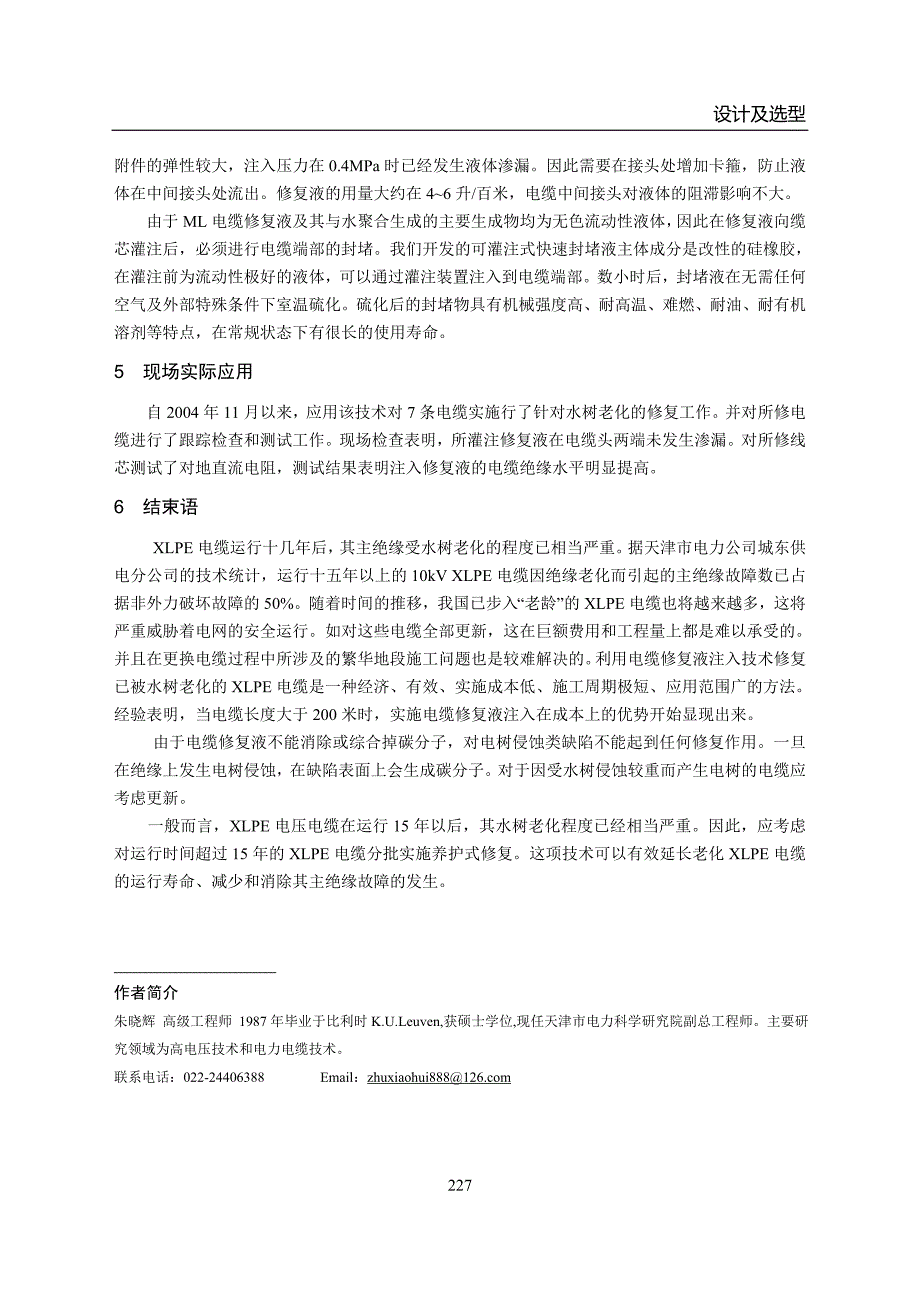 设计及选型

附件的弹性较大，注入压力在 0.4MPa 时已经发生液体渗漏。因此需要在接头处增加卡箍，防止液体在中间接头处流出。修复液的用量大约在 4~6 升/百米，电缆中间接头对液体的阻滞影响不大。

由于 ML 电缆修复液及其与水聚合生成的主要生成物均为无色流动性液体，因此在修复液向缆芯灌注后，必须进行电缆端部的封堵。我们开发的可灌注式快速封堵液主体成分是改性的硅橡胶，在灌注前为流动性极好的液体，可以通过灌注装置注入到电缆端部。数小时后，封堵液在无需任何空气及外部特殊条件下室温硫化。硫化后的封堵物具有机械强度高、耐高温、难燃、耐油、耐有机溶剂等特点，在常规状态下有很长的使用寿命。

5　现场实际应用

自 2004 年 11 月以来，应用该技术对 7 条电缆实施行了针对水树老化的修复工作。并对所修电缆进行了跟踪检查和测试工作。现场检查表明，所灌注修复液在电缆头两端未发生渗漏。对所修线芯测试了对地直流电阻，测试结果表明注入修复液的电缆绝缘水平明显提高。

6　结束语

XLPE 电缆运行十几年后，其主绝缘受水树老化的程度已相当严重。据天津市电力公司城东供电分公司的技术统计，运行十五年以上的 10kV XLPE 电缆因绝缘老化而引起的主绝缘故障数已占据非外力破坏故障的 50%。随着时间的推移，我国已步入“老龄”的 XLPE 电缆也将越来越多，这将严重威胁着电网的安全运行。如对这些电缆全部更新，这在巨额费用和工程量上都是难以承受的。并且在更换电缆过程中所涉及的繁华地段施工问题也是较难解决的。利用电缆修复液注入技术修复已被水树老化的 XLPE 电缆是一种经济、有效、实施成本低、施工周期极短、应用范围广的方法。经验表明，当电缆长度大于 200 米时，实施电缆修复液注入在成本上的优势开始显现出来。

由于电缆修复液不能消除或综合掉碳分子，对电树侵蚀类缺陷不能起到任何修复作用。一旦在绝缘上发生电树侵蚀，在缺陷表面上会生成碳分子。对于因受水树侵蚀较重而产生电树的电缆应考虑更新。

一般而言，XLPE 电压电缆在运行 15 年以后，其水树老化程度已经相当严重。因此，应考虑对运行时间超过 15 年的 XLPE 电缆分批实施养护式修复。这项技术可以有效延长老化 XLPE 电缆的运行寿命、减少和消除其主绝缘故障的发生。

作者简介
朱晓辉　高级工程师　1987 年毕业于比利时 K.U.Leuven,获硕士学位,现任天津市电力科学研究院副总工程师。主要研究领域为高电压技术和电力电缆技术。
联系电话：022-24406388　　Email：zhuxiaohui888@126.com

227